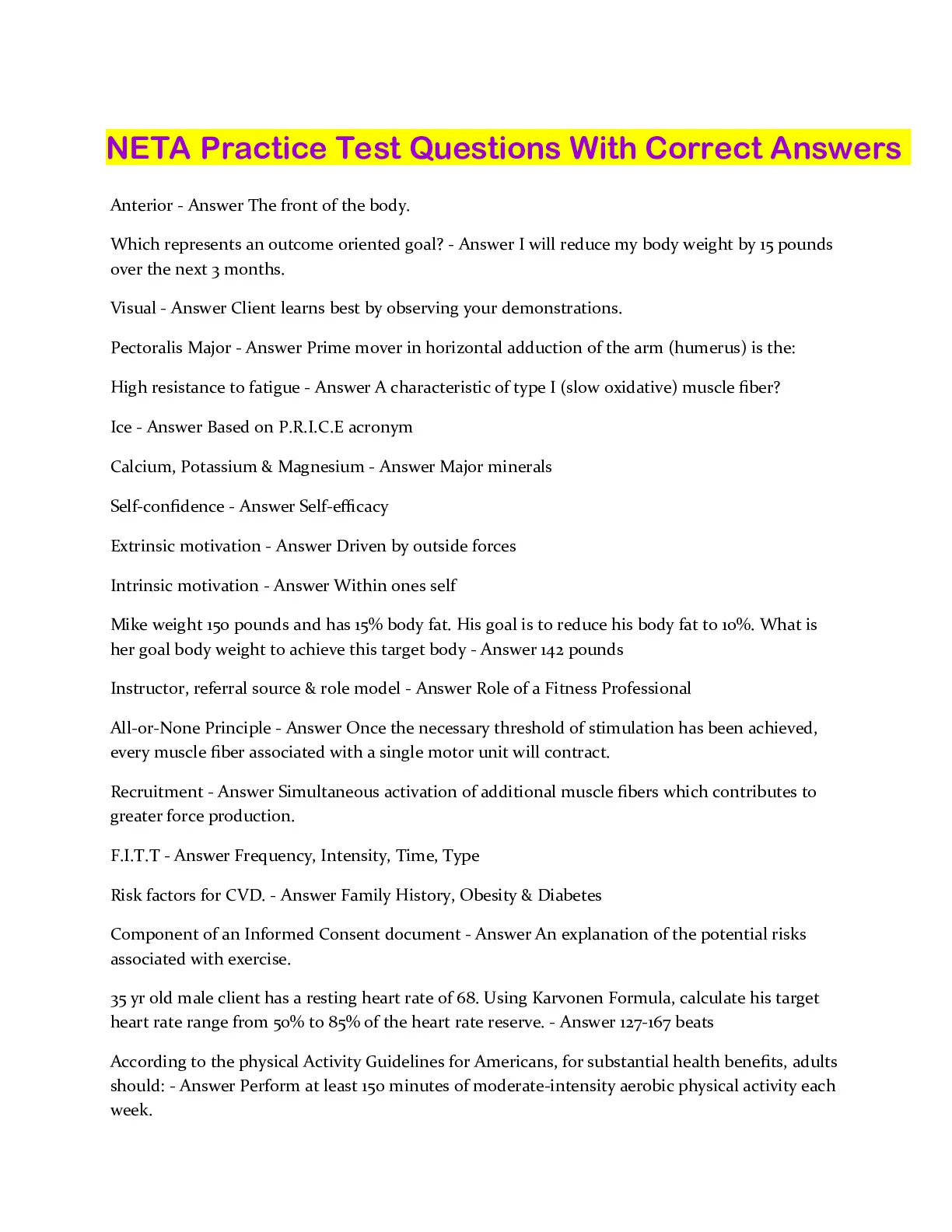 NETA Practice Test Questions With Correct Answers

Anterior - Answer The front of the body.

Which represents an outcome oriented goal? - Answer I will reduce my body weight by 15 pounds over the next 3 months.

Visual - Answer Client learns best by observing your demonstrations.

Pectoralis Major - Answer Prime mover in horizontal adduction of the arm (humerus) is the:

High resistance to fatigue - Answer A characteristic of type I (slow oxidative) muscle fiber?

Ice - Answer Based on P.R.I.C.E acronym

Calcium, Potassium & Magnesium - Answer Major minerals

Self-confidence - Answer Self-efficacy

Extrinsic motivation - Answer Driven by outside forces

Intrinsic motivation - Answer Within ones self

Mike weight 150 pounds and has 15% body fat. His goal is to reduce his body fat to 10%. What is her goal body weight to achieve this target body - Answer 142 pounds

Instructor, referral source & role model - Answer Role of a Fitness Professional

All-or-None Principle - Answer Once the necessary threshold of stimulation has been achieved, every muscle fiber associated with a single motor unit will contract.

Recruitment - Answer Simultaneous activation of additional muscle fibers which contributes to greater force production.

F.I.T.T - Answer Frequency, Intensity, Time, Type

Risk factors for CVD. - Answer Family History, Obesity & Diabetes

Component of an Informed Consent document - Answer An explanation of the potential risks associated with exercise.

35 yr old male client has a resting heart rate of 68. Using Karvonen Formula, calculate his target heart rate range from 50% to 85% of the heart rate reserve. - Answer 127-167 beats

According to the physical Activity Guidelines for Americans, for substantial health benefits, adults should: - Answer Perform at least 150 minutes of moderate-intensity aerobic physical activity each week.